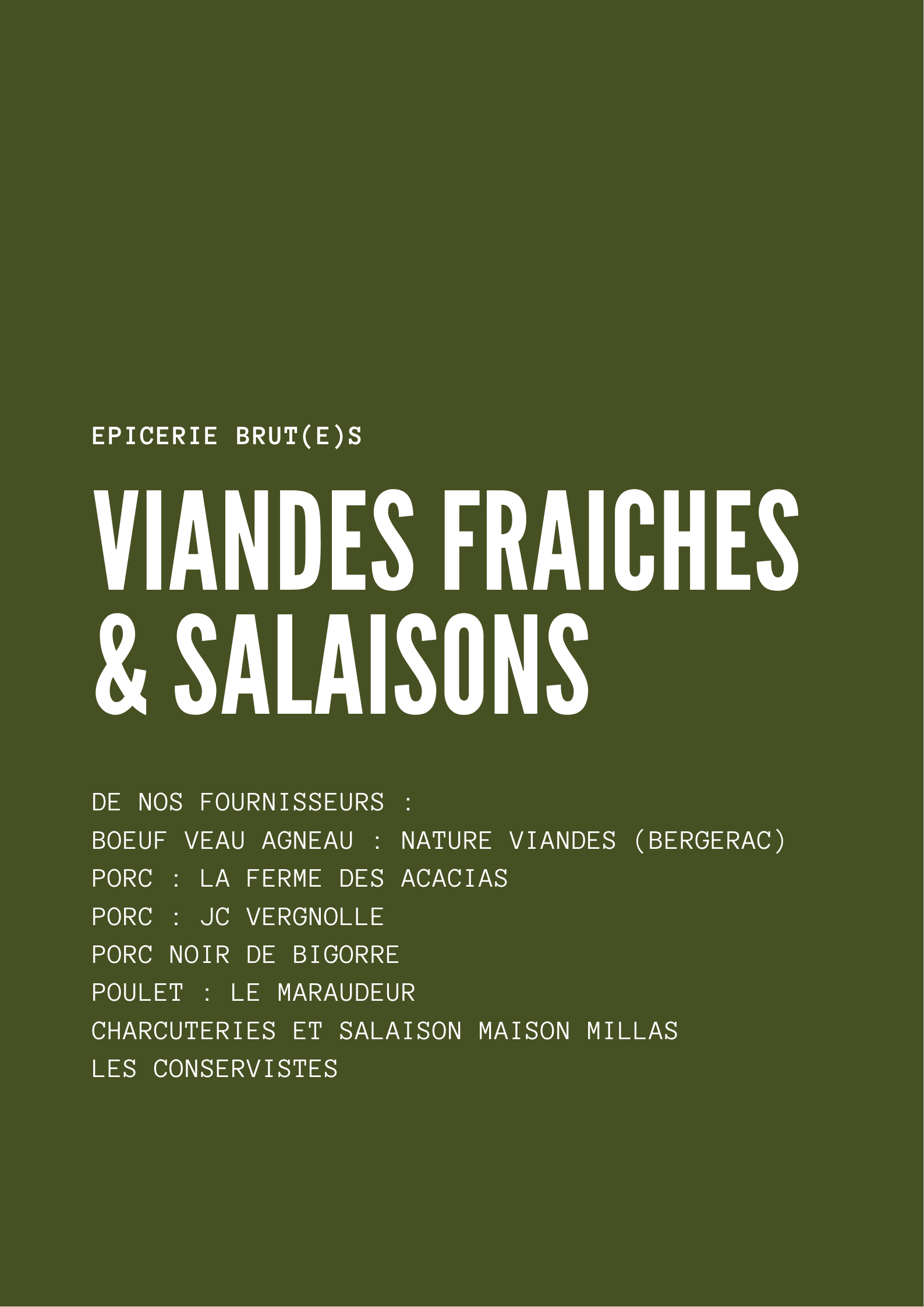 EPICERIE BRUT(E)S

VIANDES FRAICHES
& SALAISONS

DE NOS FOURNISSEURS :
BOEUF VEAU AGNEAU : NATURE VIANDES (BERGERAC)
PORC : LA FERME DES ACACIAS
PORC : JC VERGNOLLE
PORC NOIR DE BIGORRE
POULET : LE MARAUDEUR
CHARCUTERIES ET SALAISON MAISON MILLAS
LES CONSERVISTES